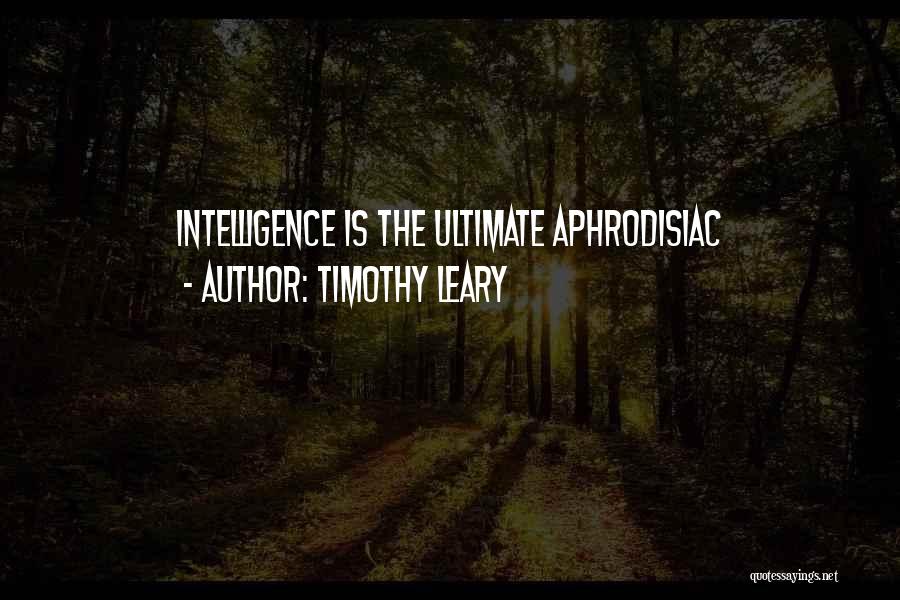 INTELLIGENCE IS THE ULTIMATE APHRODISIAC
- AUTHOR: TIMOTHY LEARY

quotessayings.net